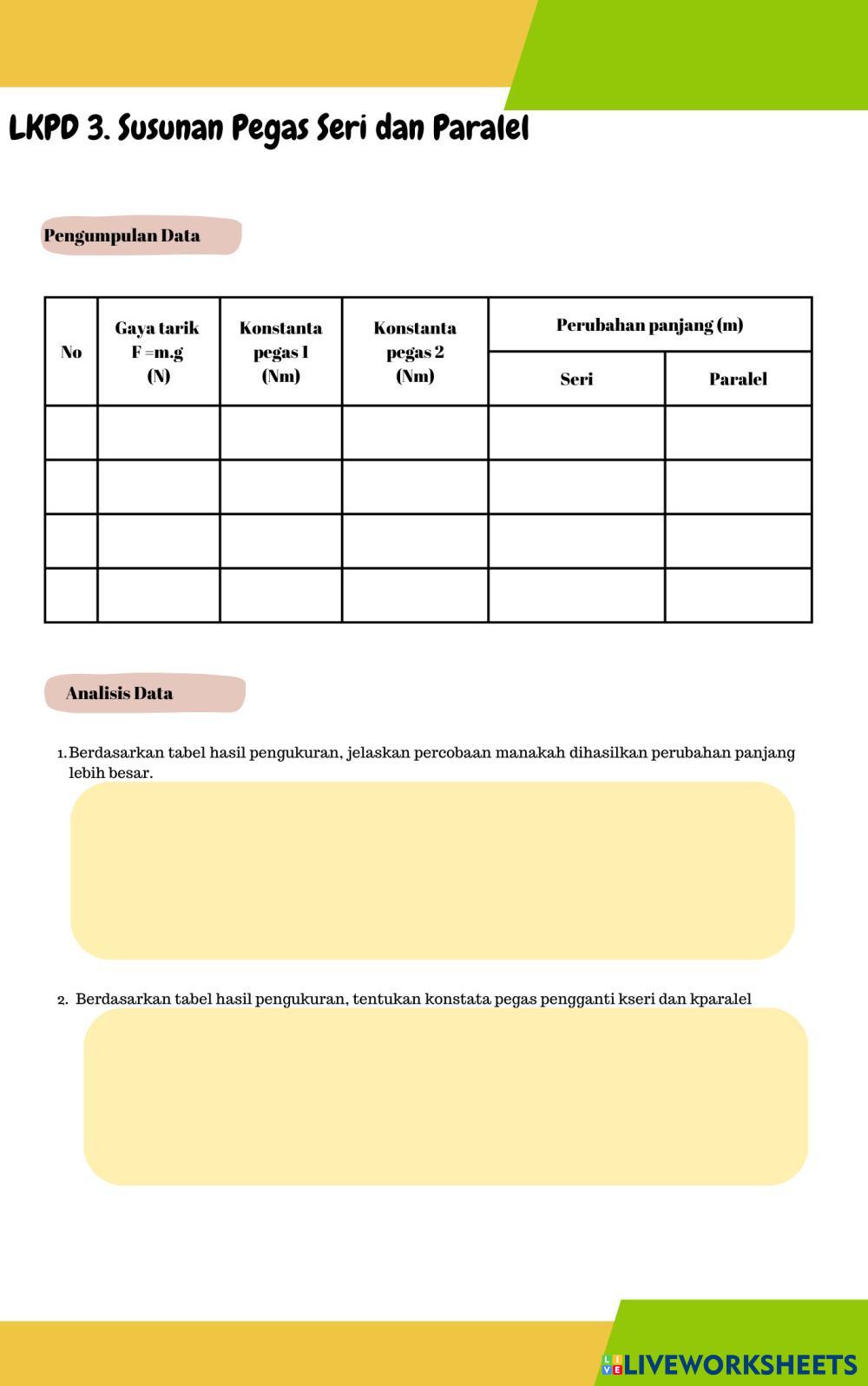 LKPD 3. Susunan Pegas Seri dan Paralel

Pengumpulan Data

| No | Gaya tarik F =m.g (N) | Konstanta pegas 1 (Nm) | Konstanta pegas 2 (Nm) | Perubahan panjang (m) Seri | Perubahan panjang (m) Paralel |
|---|---|---|---|---|---|
| | | | | | |
| | | | | | |
| | | | | | |
| | | | | | |

Analisis Data

1. Berdasarkan tabel hasil pengukuran, jelaskan percobaan manakah dihasilkan perubahan panjang lebih besar.

2. Berdasarkan tabel hasil pengukuran, tentukan konstata pegas pengganti kseri dan kparalel

LIVEWORKSHEETS